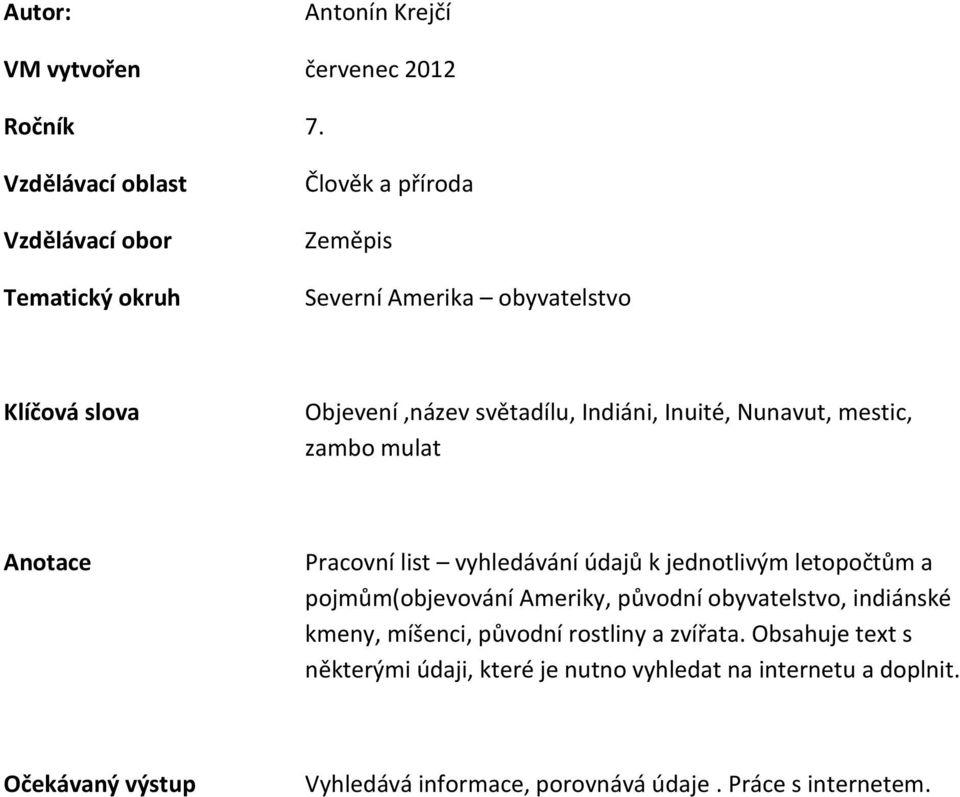 | | |
|---|---|
| Autor: | Antonín Krejčí |
| VM vytvořen | červenec 2012 |
| Ročník | 7. |
| Vzdělávací oblast | Člověk a příroda |
| Vzdělávací obor | Zeměpis |
| Tematický okruh | Severní Amerika – obyvatelstvo |
| Klíčová slova | Objevení ,název světadílu, Indiáni, Inuité, Nunavut, mestic, zambo mulat |
| Anotace | Pracovní list – vyhledávání údajů k jednotlivým letopočtům a pojmům(objevování Ameriky, původní obyvatelstvo, indiánské kmeny, míšenci, původní rostliny a zvířata. Obsahuje text s některými údaji, které je nutno vyhledat na internetu a doplnit. |
| Očekávaný výstup | Vyhledává informace, porovnává údaje . Práce s internetem. |